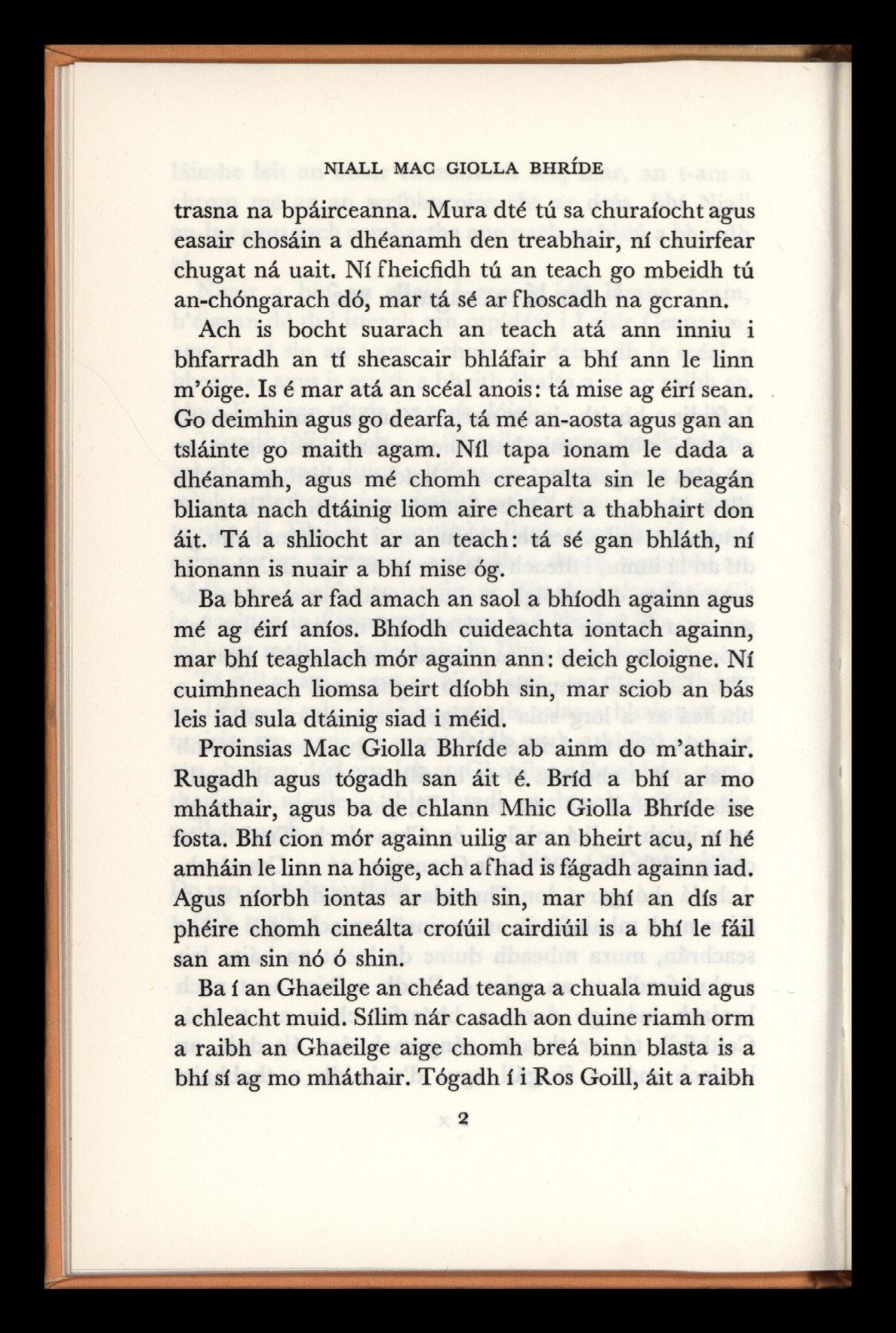 NIALL MAC GIOLLA BHRÍDE

trasna na bpáirceanna. Mura dté tú sa churaíocht agus easair chosáin a dhéanamh den treabhair, ní chuirfear chugat ná uait. Ní fheicfidh tú an teach go mbeidh tú an-chóngarach dó, mar tá sé ar fhoscadh na gcrann.

Ach is bocht suarach an teach atá ann inniu i bhfarradh an tí sheascair bhláfair a bhí ann le linn m'óige. Is é mar atá an scéal anois: tá mise ag éirí sean. Go deimhin agus go dearfa, tá mé an-aosta agus gan an tsláinte go maith agam. Níl tapa ionam le dada a dhéanamh, agus mé chomh creapalta sin le beagán blianta nach dtáinig liom aire cheart a thabhairt don áit. Tá a shliocht ar an teach: tá sé gan bhláth, ní hionann is nuair a bhí mise óg.

Ba bhreá ar fad amach an saol a bhíodh againn agus mé ag éirí aníos. Bhíodh cuideachta iontach againn, mar bhí teaghlach mór againn ann: deich gcloigne. Ní cuimhneach liomsa beirt díobh sin, mar sciob an bás leis iad sula dtáinig siad i méid.

Proinsias Mac Giolla Bhríde ab ainm do m'athair. Rugadh agus tógadh san áit é. Bríd a bhí ar mo mháthair, agus ba de chlann Mhic Giolla Bhríde ise fosta. Bhí cion mór againn uilig ar an bheirt acu, ní hé amháin le linn na hóige, ach a fhad is fágadh againn iad. Agus níorbh iontas ar bith sin, mar bhí an dís ar phéire chomh cineálta croíúil cairdiúil is a bhí le fáil san am sin nó ó shin.

Ba í an Ghaeilge an chéad teanga a chuala muid agus a chleacht muid. Sílim nár casadh aon duine riamh orm a raibh an Ghaeilge aige chomh breá binn blasta is a bhí sí ag mo mháthair. Tógadh í i Ros Goill, áit a raibh

2